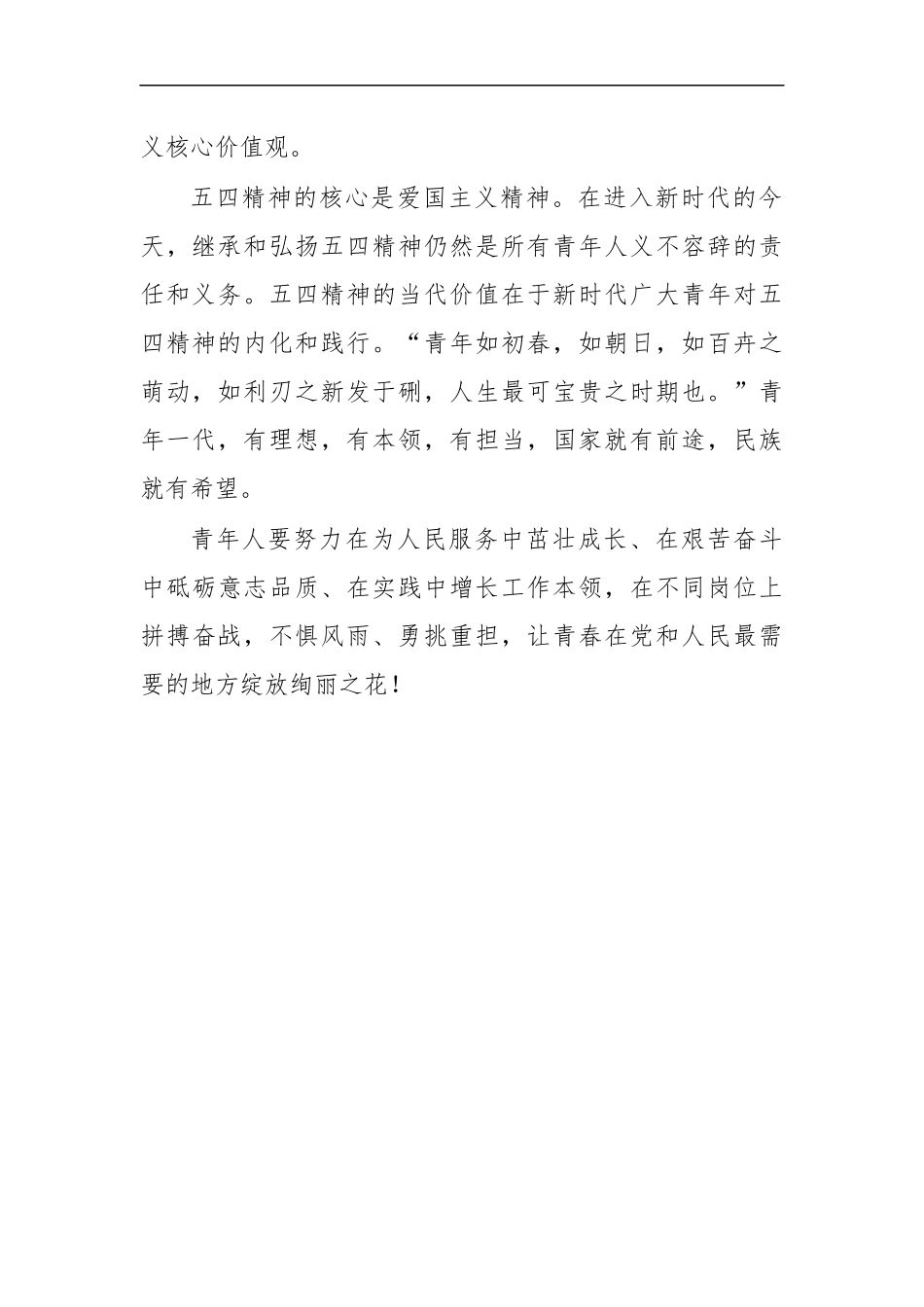 义核心价值观。

五四精神的核心是爱国主义精神。在进入新时代的今天，继承和弘扬五四精神仍然是所有青年人义不容辞的责任和义务。五四精神的当代价值在于新时代广大青年对五四精神的内化和践行。“青年如初春，如朝日，如百卉之萌动，如利刃之新发于硎，人生最可宝贵之时期也。”青年一代，有理想，有本领，有担当，国家就有前途，民族就有希望。

青年人要努力在为人民服务中茁壮成长、在艰苦奋斗中砥砺意志品质、在实践中增长工作本领，在不同岗位上拼搏奋战，不惧风雨、勇挑重担，让青春在党和人民最需要的地方绽放绚丽之花！